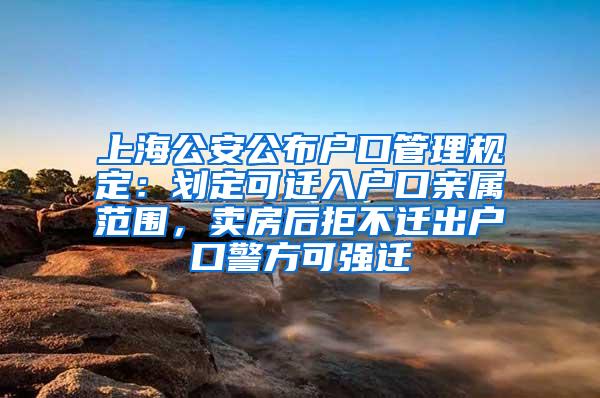 上海公安公布户口管理规定：划定可迁入户口亲属范围，卖房后拒不迁出户口警方可强迁